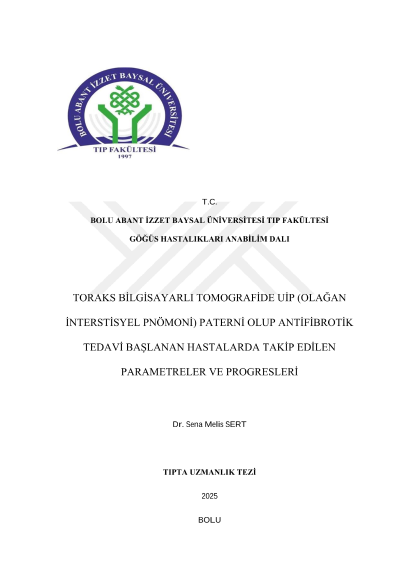 BOLU ABANT İZZET BAYSAL ÜNİVERSİTESİ
TIP FAKÜLTESİ
1997

T.C.

BOLU ABANT İZZET BAYSAL ÜNİVERSİTESİ TIP FAKÜLTESİ

GÖĞÜS HASTALIKLARI ANABİLİM DALI

TORAKS BİLGİSAYARLI TOMOGRAFİDE UİP (OLAĞAN İNTERSTİSYEL PNÖMONİ) PATERNİ OLUP ANTİFİBROTİK TEDAVİ BAŞLANAN HASTALARDA TAKİP EDİLEN PARAMETRELER VE PROGRESLERİ

Dr. Sena Melis SERT

TIPTA UZMANLIK TEZİ

2025

BOLU